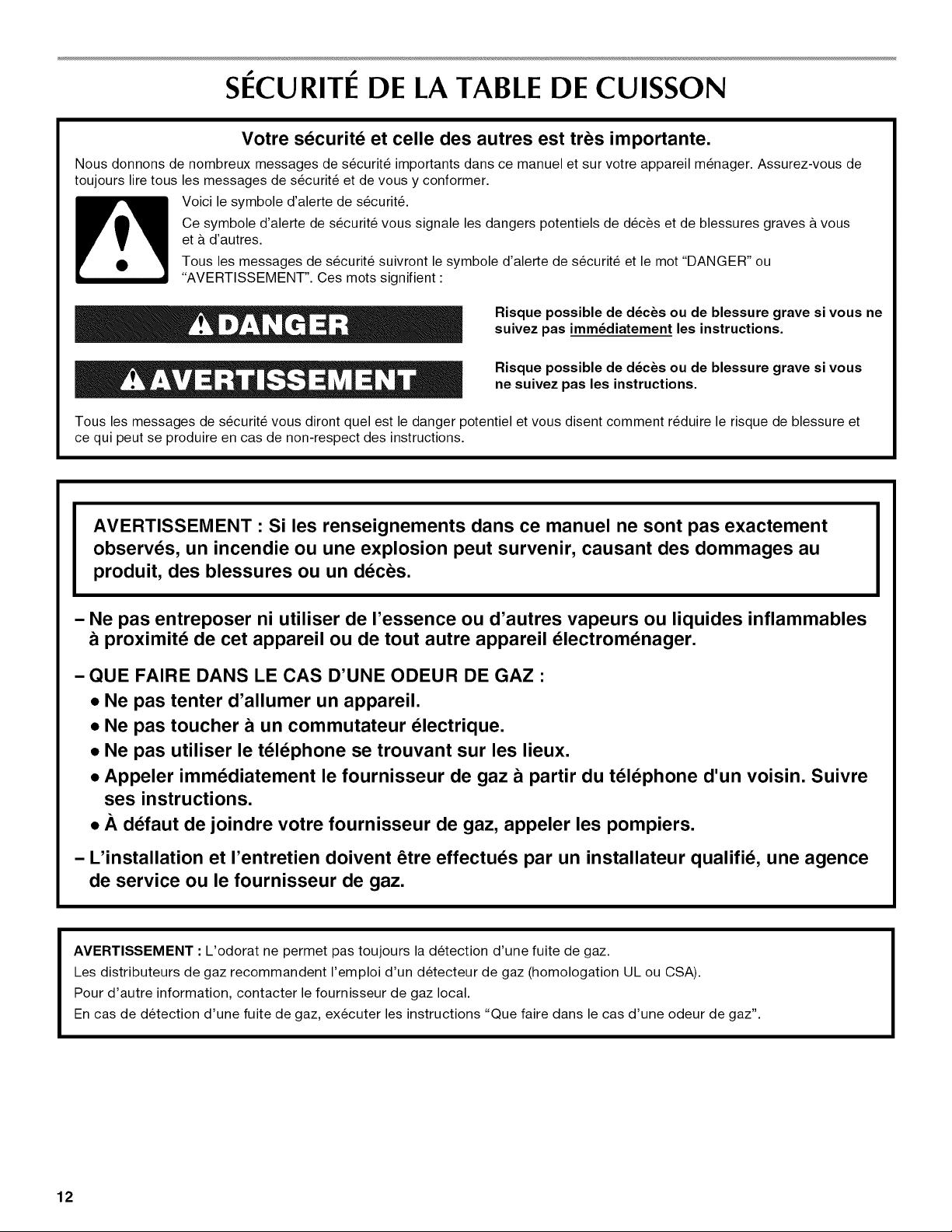 SÉCURITÉ DE LA TABLE DE CUISSON

Votre sécurité et celle des autres est très importante.

Nous donnons de nombreux messages de sécurité importants dans ce manuel et sur votre appareil ménager. Assurez-vous de toujours lire tous les messages de sécurité et de vous y conformer.

Voici le symbole d'alerte de sécurité.

Ce symbole d'alerte de sécurité vous signale les dangers potentiels de décès et de blessures graves à vous et à d'autres.

Tous les messages de sécurité suivront le symbole d'alerte de sécurité et le mot "DANGER" ou "AVERTISSEMENT". Ces mots signifient :

DANGER

Risque possible de décès ou de blessure grave si vous ne suivez pas immédiatement les instructions.

AVERTISSEMENT

Risque possible de décès ou de blessure grave si vous ne suivez pas les instructions.

Tous les messages de sécurité vous diront quel est le danger potentiel et vous disent comment réduire le risque de blessure et ce qui peut se produire en cas de non-respect des instructions.

AVERTISSEMENT : Si les renseignements dans ce manuel ne sont pas exactement observés, un incendie ou une explosion peut survenir, causant des dommages au produit, des blessures ou un décès.

– Ne pas entreposer ni utiliser de l'essence ou d'autres vapeurs ou liquides inflammables à proximité de cet appareil ou de tout autre appareil électroménager.

– QUE FAIRE DANS LE CAS D'UNE ODEUR DE GAZ :
• Ne pas tenter d'allumer un appareil.
• Ne pas toucher à un commutateur électrique.
• Ne pas utiliser le téléphone se trouvant sur les lieux.
• Appeler immédiatement le fournisseur de gaz à partir du téléphone d'un voisin. Suivre ses instructions.
• À défaut de joindre votre fournisseur de gaz, appeler les pompiers.

– L'installation et l'entretien doivent être effectués par un installateur qualifié, une agence de service ou le fournisseur de gaz.

AVERTISSEMENT : L'odorat ne permet pas toujours la détection d'une fuite de gaz.
Les distributeurs de gaz recommandent l'emploi d'un détecteur de gaz (homologation UL ou CSA).
Pour d'autre information, contacter le fournisseur de gaz local.
En cas de détection d'une fuite de gaz, exécuter les instructions "Que faire dans le cas d'une odeur de gaz".

12